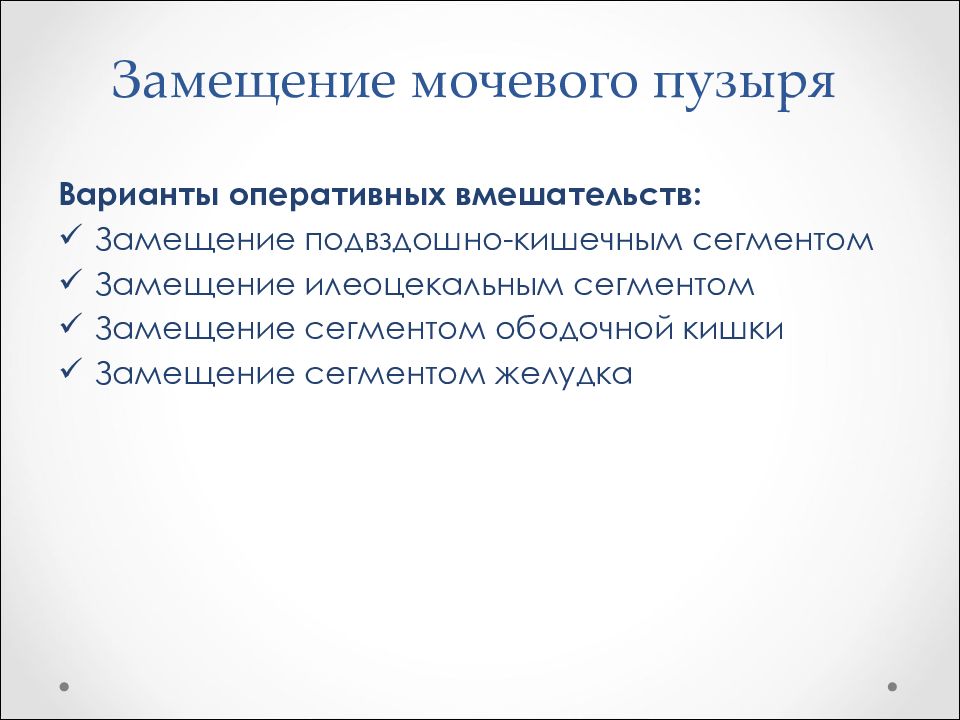 Замещение мочевого пузыря

Варианты оперативных вмешательств:
✓ Замещение подвздошно-кишечным сегментом
✓ Замещение илеоцекальным сегментом
✓ Замещение сегментом ободочной кишки
✓ Замещение сегментом желудка